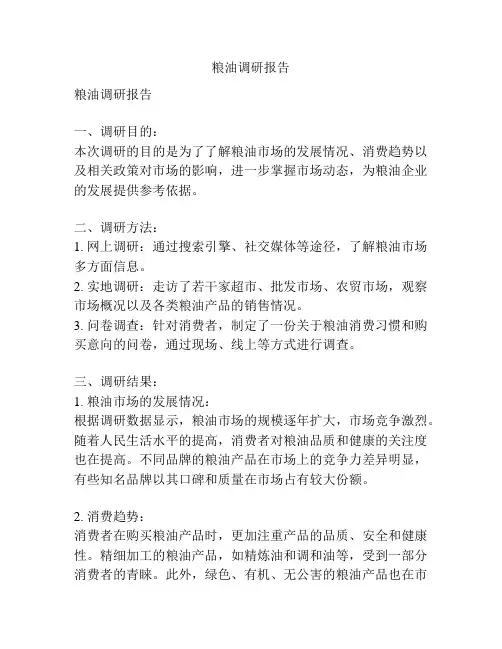 粮油调研报告

粮油调研报告

一、调研目的：
本次调研的目的是为了了解粮油市场的发展情况、消费趋势以及相关政策对市场的影响，进一步掌握市场动态，为粮油企业的发展提供参考依据。

二、调研方法：
1. 网上调研：通过搜索引擎、社交媒体等途径，了解粮油市场多方面信息。
2. 实地调研：走访了若干家超市、批发市场、农贸市场，观察市场概况以及各类粮油产品的销售情况。
3. 问卷调查：针对消费者，制定了一份关于粮油消费习惯和购买意向的问卷，通过现场、线上等方式进行调查。

三、调研结果：
1. 粮油市场的发展情况：
根据调研数据显示，粮油市场的规模逐年扩大，市场竞争激烈。随着人民生活水平的提高，消费者对粮油品质和健康的关注度也在提高。不同品牌的粮油产品在市场上的竞争力差异明显，有些知名品牌以其口碑和质量在市场占有较大份额。

2. 消费趋势：
消费者在购买粮油产品时，更加注重产品的品质、安全和健康性。精细加工的粮油产品，如精炼油和调和油等，受到一部分消费者的青睐。此外，绿色、有机、无公害的粮油产品也在市